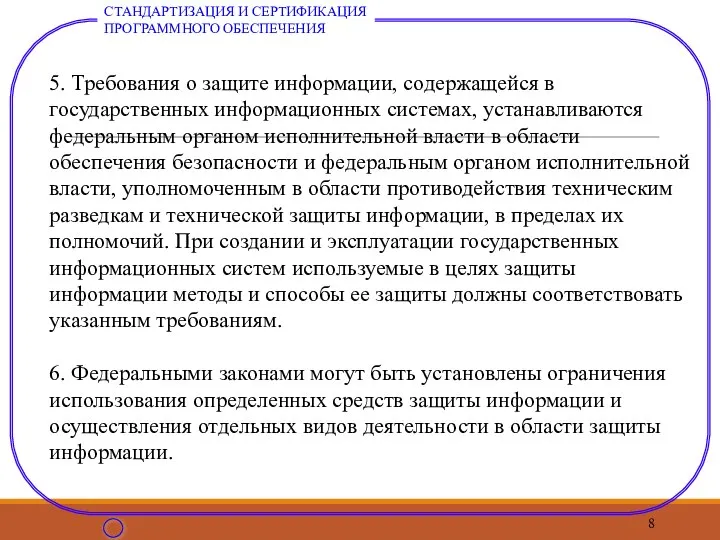 СТАНДАРТИЗАЦИЯ И СЕРТИФИКАЦИЯ ПРОГРАММНОГО ОБЕСПЕЧЕНИЯ

5. Требования о защите информации, содержащейся в государственных информационных системах, устанавливаются федеральным органом исполнительной власти в области обеспечения безопасности и федеральным органом исполнительной власти, уполномоченным в области противодействия техническим разведкам и технической защиты информации, в пределах их полномочий. При создании и эксплуатации государственных информационных систем используемые в целях защиты информации методы и способы ее защиты должны соответствовать указанным требованиям.

6. Федеральными законами могут быть установлены ограничения использования определенных средств защиты информации и осуществления отдельных видов деятельности в области защиты информации.

8